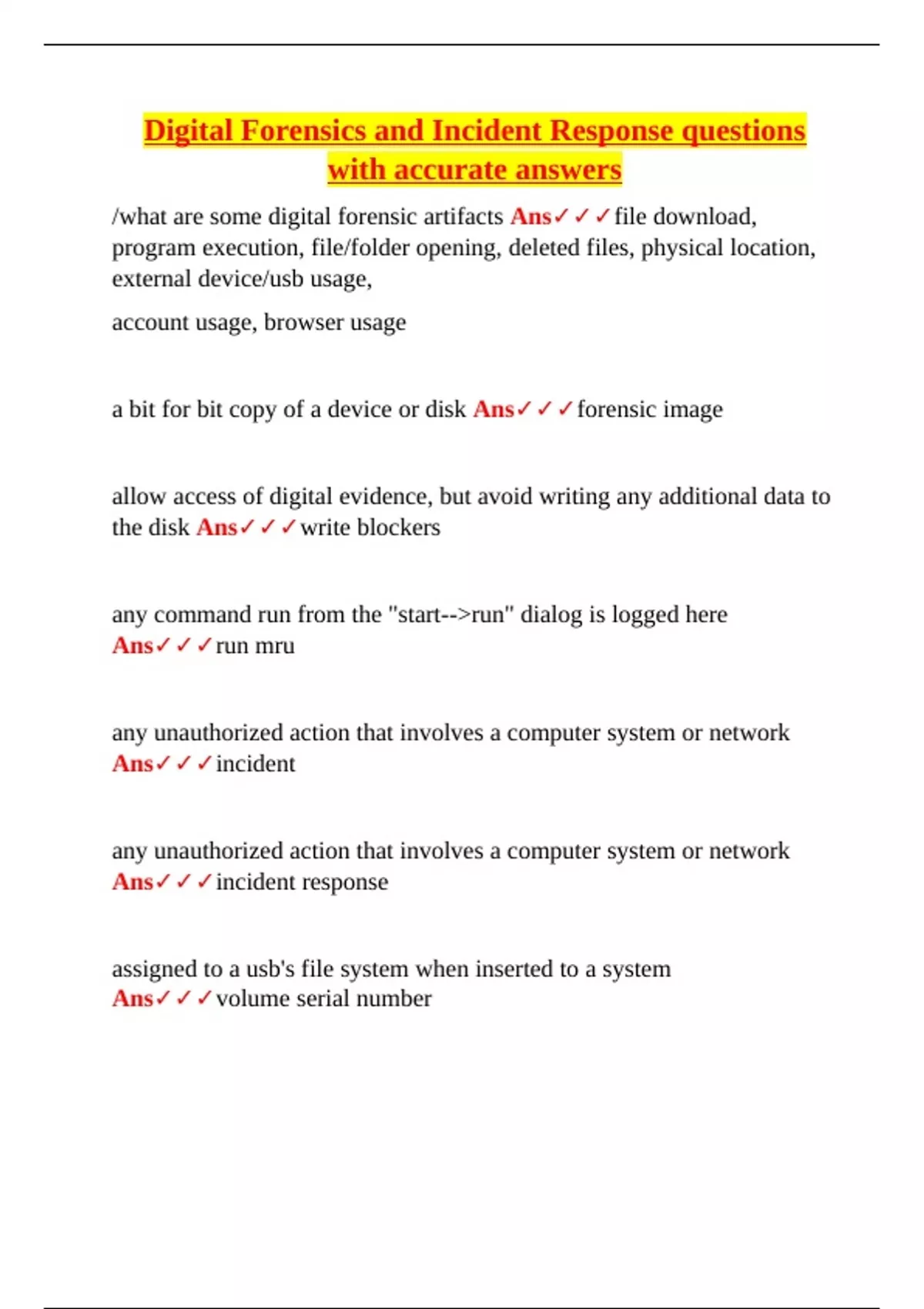 Digital Forensics and Incident Response questions with accurate answers

/what are some digital forensic artifacts Ans✓✓✓file download, program execution, file/folder opening, deleted files, physical location, external device/usb usage,

account usage, browser usage

a bit for bit copy of a device or disk Ans✓✓✓forensic image

allow access of digital evidence, but avoid writing any additional data to the disk Ans✓✓✓write blockers

any command run from the "start-->run" dialog is logged here Ans✓✓✓run mru

any unauthorized action that involves a computer system or network Ans✓✓✓incident

any unauthorized action that involves a computer system or network Ans✓✓✓incident response

assigned to a usb's file system when inserted to a system Ans✓✓✓volume serial number